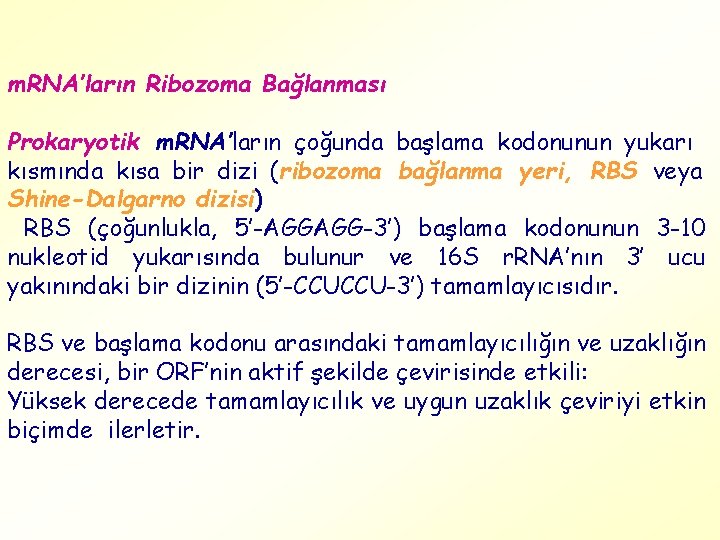 mRNA'ların Ribozoma Bağlanması

Prokaryotik mRNA'ların çoğunda başlama kodonunun yukarı kısmında kısa bir dizi (ribozoma bağlanma yeri, RBS veya Shine-Dalgarno dizisi)
RBS (çoğunlukla, 5'-AGGAGG-3') başlama kodonunun 3-10 nukleotid yukarısında bulunur ve 16S rRNA'nın 3' ucu yakınındaki bir dizinin (5'-CCUCCU-3') tamamlayıcısıdır.

RBS ve başlama kodonu arasındaki tamamlayıcılığın ve uzaklığın derecesi, bir ORF'nin aktif şekilde çevirisinde etkili:
Yüksek derecede tamamlayıcılık ve uygun uzaklık çeviriyi etkin biçimde ilerletir.